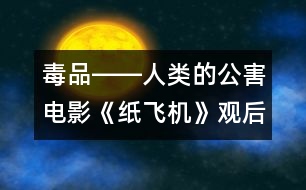 毒品——人类的公害
电影《纸飞机》观后